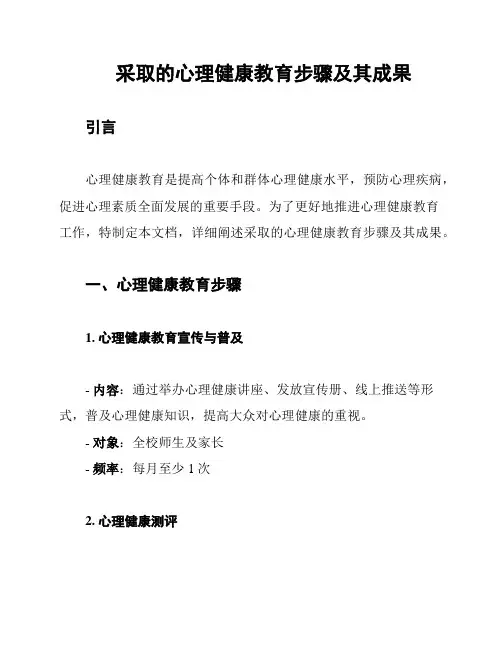 采取的心理健康教育步骤及其成果

引言

心理健康教育是提高个体和群体心理健康水平，预防心理疾病，促进心理素质全面发展的重要手段。为了更好地推进心理健康教育工作，特制定本文档，详细阐述采取的心理健康教育步骤及其成果。

一、心理健康教育步骤

1. 心理健康教育宣传与普及

- 内容：通过举办心理健康讲座、发放宣传册、线上推送等形式，普及心理健康知识，提高大众对心理健康的重视。
- 对象：全校师生及家长
- 频率：每月至少 1 次

2. 心理健康测评